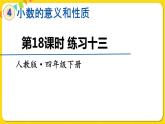 4 小数的意义和性质

第18课时 练习十三

人教版·四年级下册